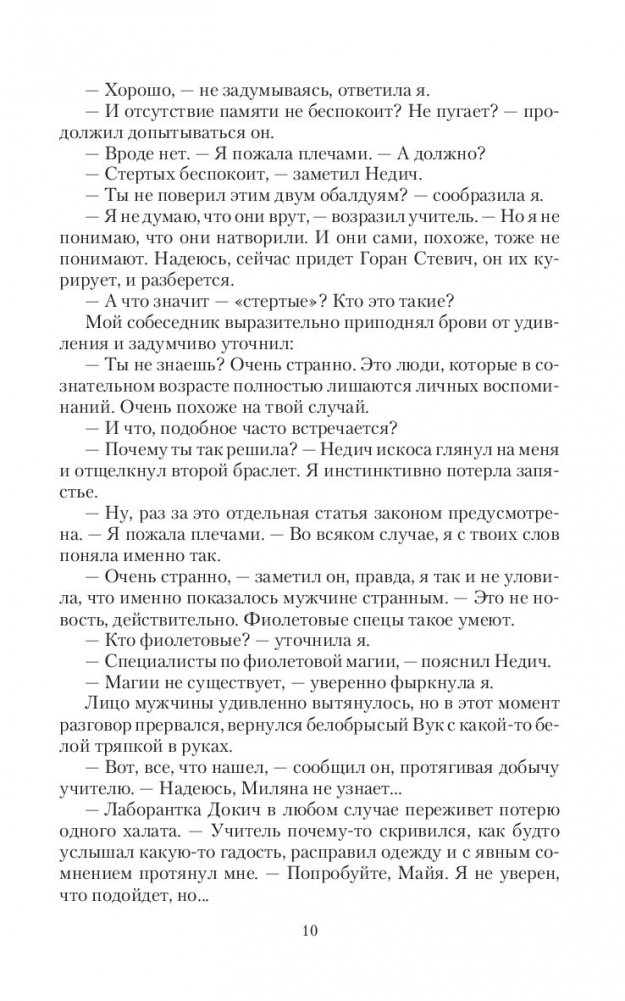 — Хорошо, — не задумываясь, ответила я.

— И отсутствие памяти не беспокоит? Не пугает? — продолжил допытываться он.

— Вроде нет. — Я пожала плечами. — А должно?

— Стертых беспокоит, — заметил Недич.

— Ты не поверил этим двум обалдуям? — сообразила я.

— Я не думаю, что они врут, — возразил учитель. — Но я не понимаю, что они натворили. И они сами, похоже, тоже не понимают. Надеюсь, сейчас придет Горан Стевич, он их курирует, и разберется.

— А что значит — «стертые»? Кто это такие?

Мой собеседник выразительно приподнял брови от удивления и задумчиво уточнил:

— Ты не знаешь? Очень странно. Это люди, которые в сознательном возрасте полностью лишаются личных воспоминаний. Очень похоже на твой случай.

— И что, подобное часто встречается?

— Почему ты так решила? — Недич искоса глянул на меня и отщелкнул второй браслет. Я инстинктивно потерла запястье.

— Ну, раз за это отдельная статья законом предусмотрена. — Я пожала плечами. — Во всяком случае, я с твоих слов поняла именно так.

— Очень странно, — заметил он, правда, я так и не уловила, что именно показалось мужчине странным. — Это не новость, действительно. Фиолетовые спецы такое умеют.

— Кто фиолетовые? — уточнила я.

— Специалисты по фиолетовой магии, — пояснил Недич.

— Магии не существует, — уверенно фыркнула я.

Лицо мужчины удивленно вытянулось, но в этот момент разговор прервался, вернулся белобрысый Вук с какой-то белой тряпкой в руках.

— Вот, все, что нашел, — сообщил он, протягивая добычу учителю. — Надеюсь, Миляна не узнает...

— Лаборантка Докич в любом случае переживет потерю одного халата. — Учитель почему-то скривился, как будто услышал какую-то гадость, расправил одежду и с явным сомнением протянул мне. — Попробуйте, Майя. Я не уверен, что подойдет, но...

10